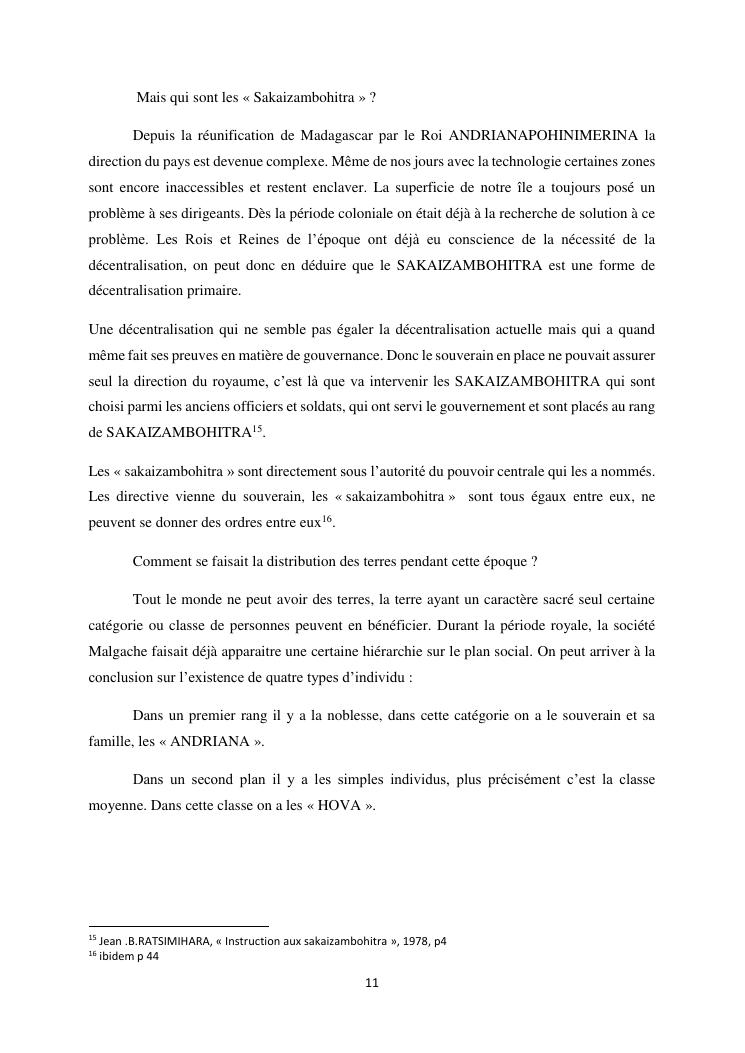 Mais qui sont les « Sakaizambohitra » ?

Depuis la réunification de Madagascar par le Roi ANDRIANAPOHINIMERINA la direction du pays est devenue complexe. Même de nos jours avec la technologie certaines zones sont encore inaccessibles et restent enclaver. La superficie de notre île a toujours posé un problème à ses dirigeants. Dès la période coloniale on était déjà à la recherche de solution à ce problème. Les Rois et Reines de l'époque ont déjà eu conscience de la nécessité de la décentralisation, on peut donc en déduire que le SAKAIZAMBOHITRA est une forme de décentralisation primaire.

Une décentralisation qui ne semble pas égaler la décentralisation actuelle mais qui a quand même fait ses preuves en matière de gouvernance. Donc le souverain en place ne pouvait assurer seul la direction du royaume, c'est là que va intervenir les SAKAIZAMBOHITRA qui sont choisi parmi les anciens officiers et soldats, qui ont servi le gouvernement et sont placés au rang de SAKAIZAMBOHITRA$^{15}$.

Les « sakaizambohitra » sont directement sous l'autorité du pouvoir centrale qui les a nommés. Les directive vienne du souverain, les « sakaizambohitra » sont tous égaux entre eux, ne peuvent se donner des ordres entre eux$^{16}$.

Comment se faisait la distribution des terres pendant cette époque ?

Tout le monde ne peut avoir des terres, la terre ayant un caractère sacré seul certaine catégorie ou classe de personnes peuvent en bénéficier. Durant la période royale, la société Malgache faisait déjà apparaitre une certaine hiérarchie sur le plan social. On peut arriver à la conclusion sur l'existence de quatre types d'individu :

Dans un premier rang il y a la noblesse, dans cette catégorie on a le souverain et sa famille, les « ANDRIANA ».

Dans un second plan il y a les simples individus, plus précisément c'est la classe moyenne. Dans cette classe on a les « HOVA ».

$^{15}$ Jean .B.RATSIMIHARA, « Instruction aux sakaizambohitra », 1978, p4
$^{16}$ ibidem p 44

11